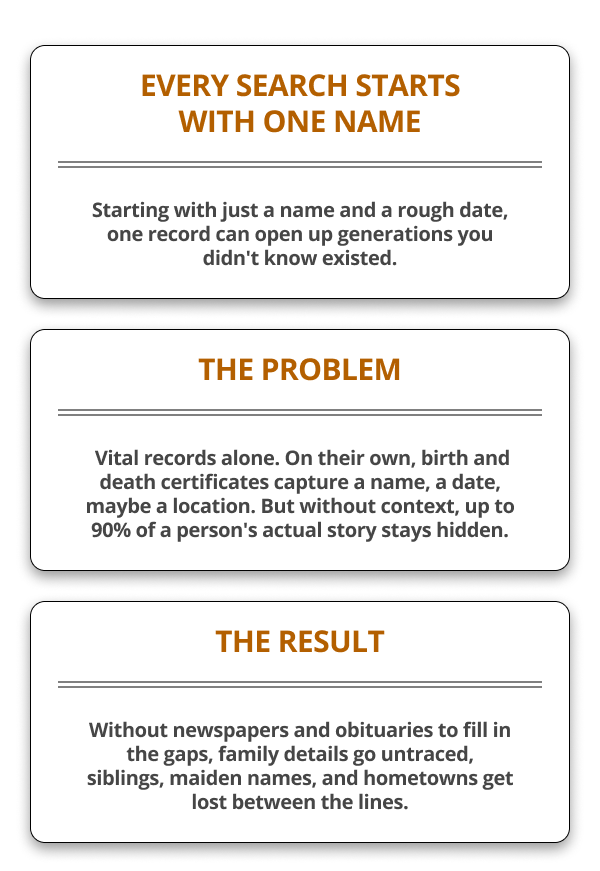 EVERY SEARCH STARTS WITH ONE NAME

Starting with just a name and a rough date, one record can open up generations you didn't know existed.

THE PROBLEM

Vital records alone. On their own, birth and death certificates capture a name, a date, maybe a location. But without context, up to 90% of a person's actual story stays hidden.

THE RESULT

Without newspapers and obituaries to fill in the gaps, family details go untraced, siblings, maiden names, and hometowns get lost between the lines.